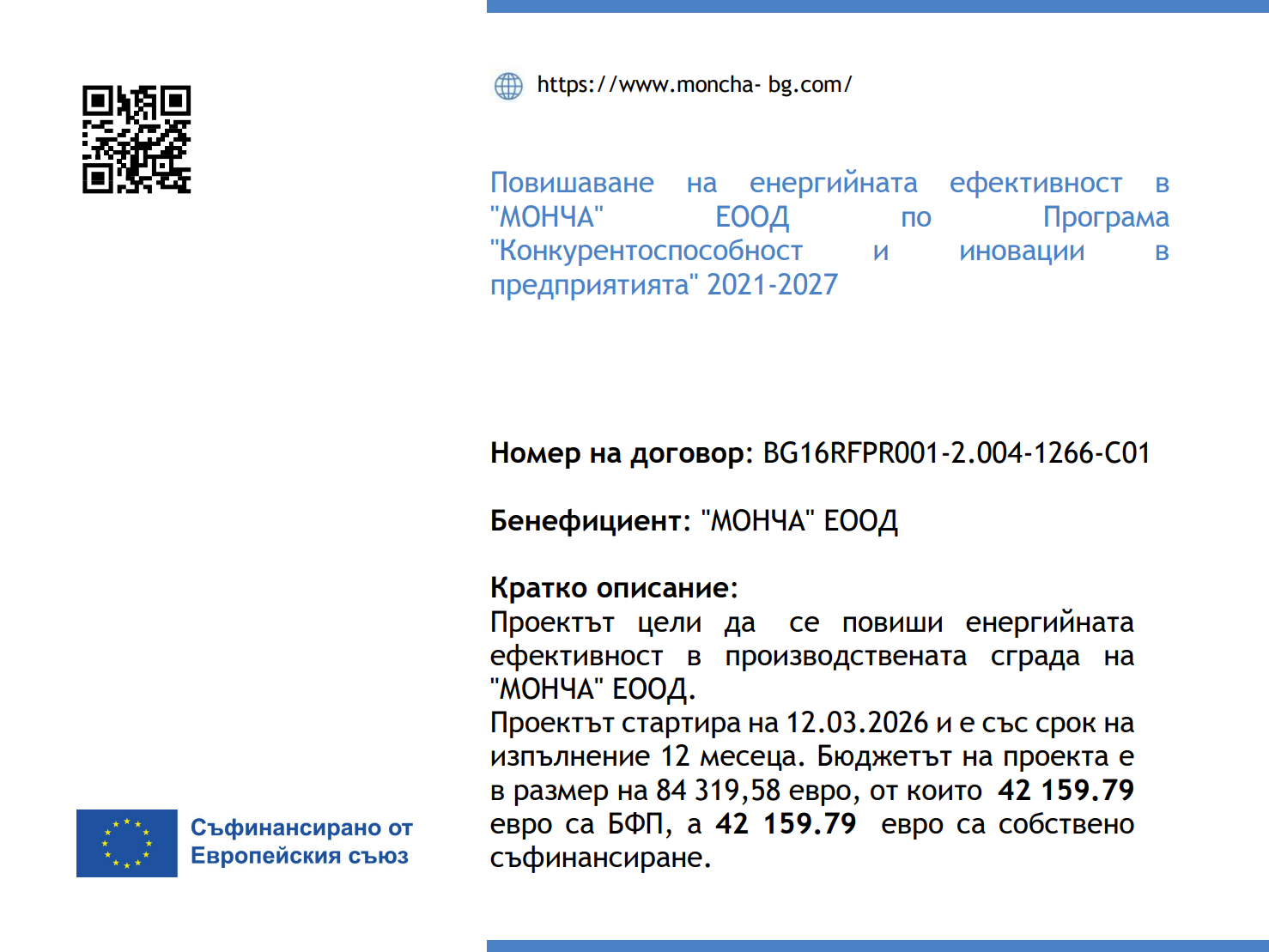 https://www.moncha- bg.com/

Повишаване на енергийната ефективност в "МОНЧА" ЕООД по Програма "Конкурентоспособност и иновации в предприятията" 2021-2027

Номер на договор: BG16RFPR001-2.004-1266-C01

Бенефициент: "МОНЧА" ЕООД

Кратко описание:
Проектът цели да се повиши енергийната ефективност в производствената сграда на "МОНЧА" ЕООД.
Проектът стартира на 12.03.2026 и е със срок на изпълнение 12 месеца. Бюджетът на проекта е в размер на 84 319,58 евро, от които 42 159.79 евро са БФП, а 42 159.79 евро са собствено съфинансиране.

Съфинансирано от
Европейския съюз